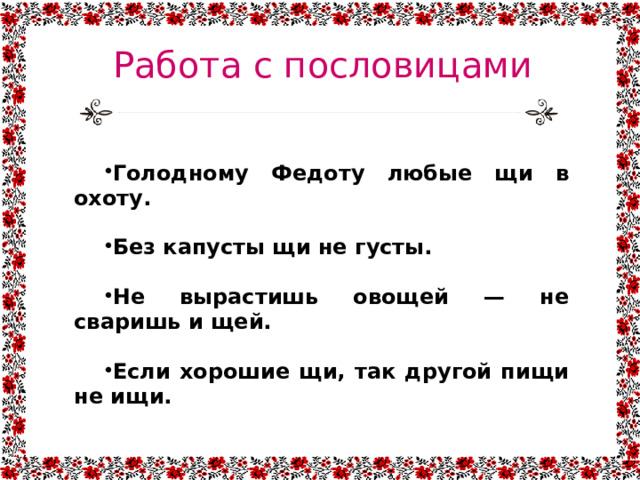 Работа с пословицами

•Голодному Федоту любые щи в охоту.

•Без капусты щи не густы.

•Не вырастишь овощей — не сваришь и щей.

•Если хорошие щи, так другой пищи не ищи.